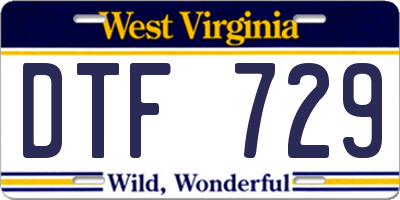 West Virginia

DTF 729

Wild, Wonderful